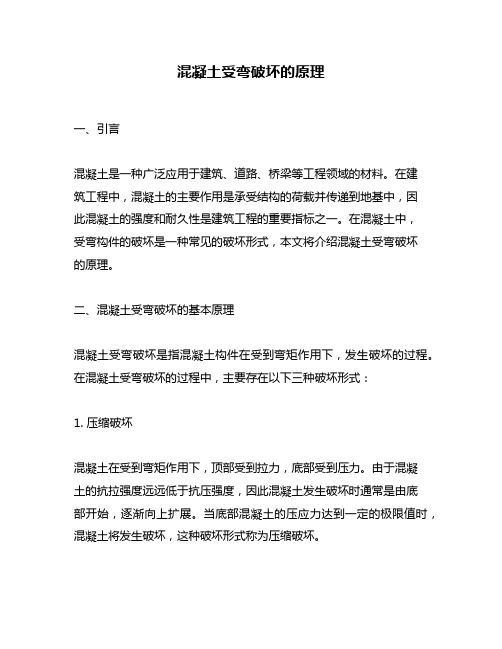 混凝土受弯破坏的原理

一、引言

混凝土是一种广泛应用于建筑、道路、桥梁等工程领域的材料。在建筑工程中，混凝土的主要作用是承受结构的荷载并传递到地基中，因此混凝土的强度和耐久性是建筑工程的重要指标之一。在混凝土中，受弯构件的破坏是一种常见的破坏形式，本文将介绍混凝土受弯破坏的原理。

二、混凝土受弯破坏的基本原理

混凝土受弯破坏是指混凝土构件在受到弯矩作用下，发生破坏的过程。在混凝土受弯破坏的过程中，主要存在以下三种破坏形式：

1. 压缩破坏

混凝土在受到弯矩作用下，顶部受到拉力，底部受到压力。由于混凝土的抗拉强度远远低于抗压强度，因此混凝土发生破坏时通常是由底部开始，逐渐向上扩展。当底部混凝土的压应力达到一定的极限值时，混凝土将发生破坏，这种破坏形式称为压缩破坏。